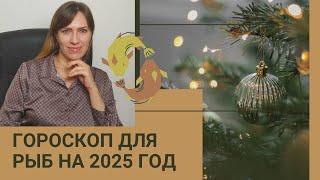 ГОРОСКОП ДЛЯ
РЫБ НА 2025 ГОД